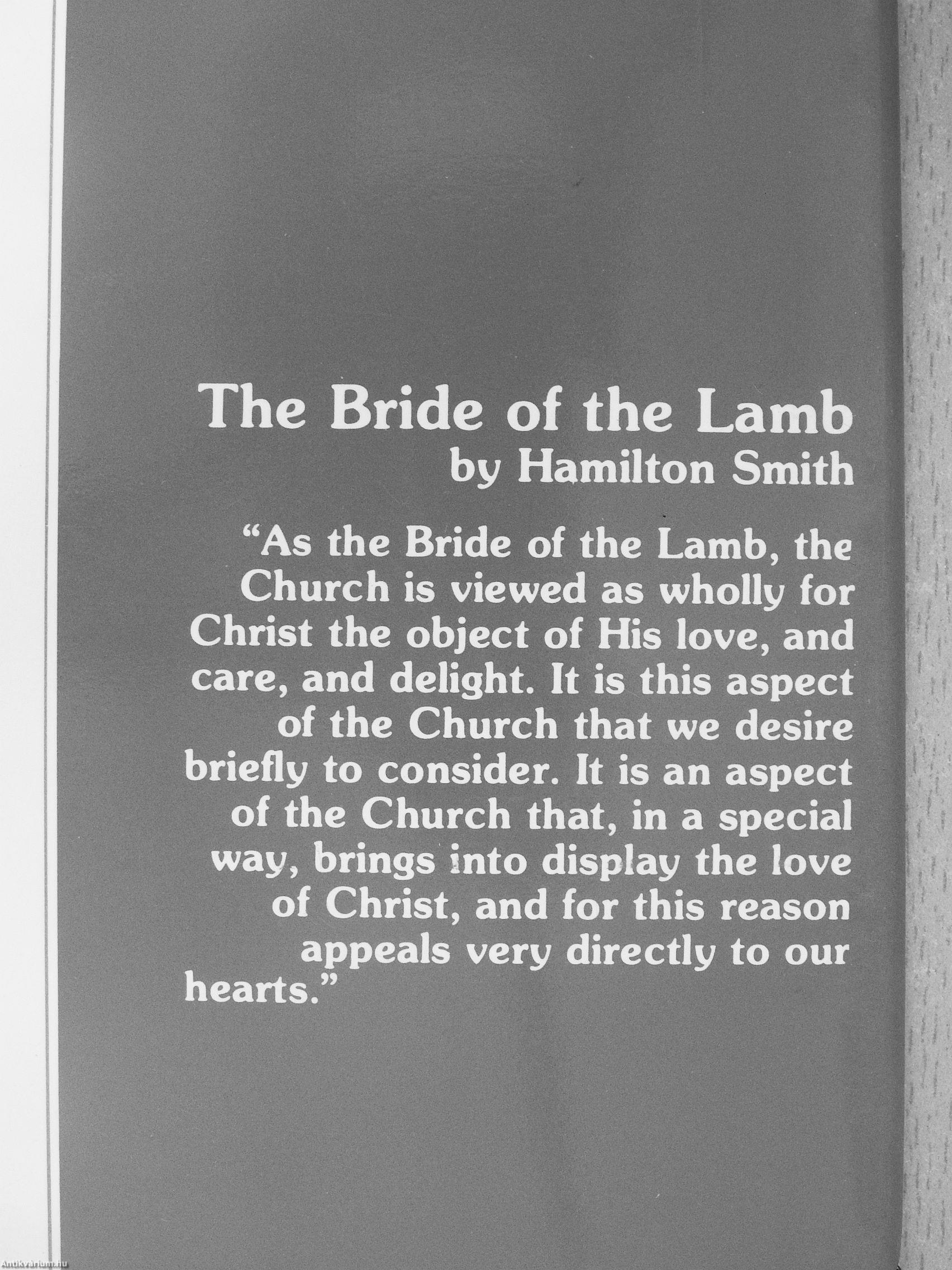 The Bride of the Lamb
by Hamilton Smith

"As the Bride of the Lamb, the Church is viewed as wholly for Christ the object of His love, and care, and delight. It is this aspect of the Church that we desire briefly to consider. It is an aspect of the Church that, in a special way, brings into display the love of Christ, and for this reason appeals very directly to our hearts."

Antikvarium.hu